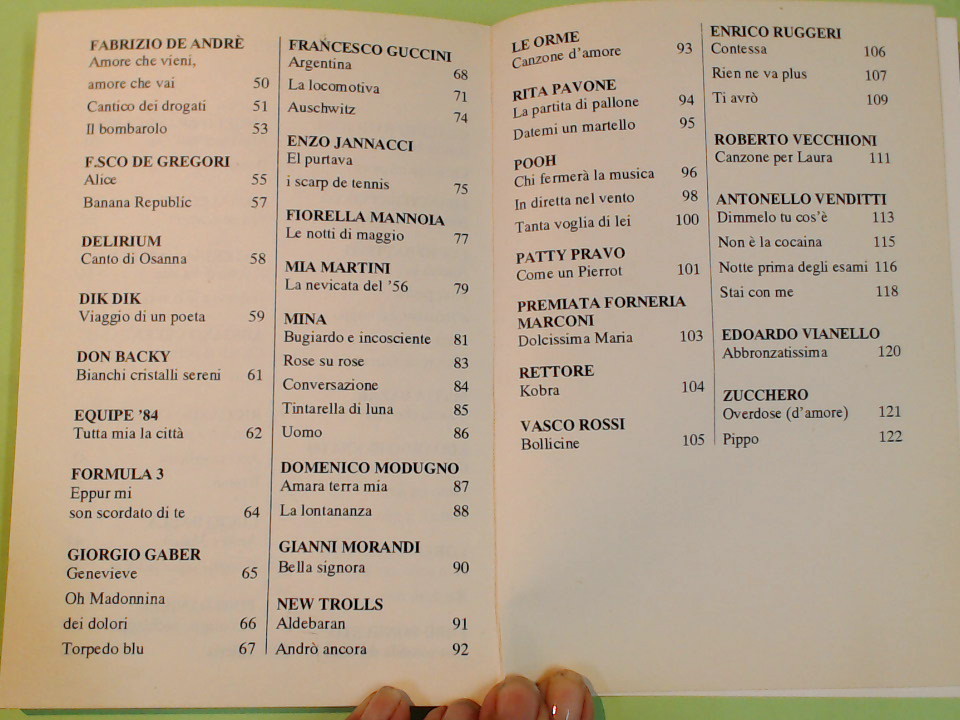 FABRIZIO DE ANDRÈ
Amore che vieni,
amore che vai 50
Cantico dei drogati 51
Il bombarolo 53

F.SCO DE GREGORI
Alice 55
Banana Republic 57

DELIRIUM
Canto di Osanna 58

DIK DIK
Viaggio di un poeta 59

DON BACKY
Bianchi cristalli sereni 61

EQUIPE '84
Tutta mia la città 62

FORMULA 3
Eppur mi
son scordato di te 64

GIORGIO GABER
Genevieve 65
Oh Madonnina
dei dolori 66
Torpedo blu 67

FRANCESCO GUCCINI
Argentina 68
La locomotiva 71
Auschwitz 74

ENZO JANNACCI
El purtava
i scarp de tennis 75

FIORELLA MANNOIA
Le notti di maggio 77

MIA MARTINI
La nevicata del '56 79

MINA
Bugiardo e incosciente 81
Rose su rose 83
Conversazione 84
Tintarella di luna 85
Uomo 86

DOMENICO MODUGNO
Amara terra mia 87
La lontananza 88

GIANNI MORANDI
Bella signora 90

NEW TROLLS
Aldebaran 91
Andrò ancora 92

LE ORME
Canzone d'amore 93

RITA PAVONE
La partita di pallone 94
Datemi un martello 95

POOH
Chi fermerà la musica 96
In diretta nel vento 98
Tanta voglia di lei 100

PATTY PRAVO
Come un Pierrot 101

PREMIATA FORNERIA MARCONI
Dolcissima Maria 103

RETTORE
Kobra 104

VASCO ROSSI
Bollicine 105

ENRICO RUGGERI
Contessa 106
Rien ne va plus 107
Ti avrò 109

ROBERTO VECCHIONI
Canzone per Laura 111

ANTONELLO VENDITTI
Dimmelo tu cos'è 113
Non è la cocaina 115
Notte prima degli esami 116
Stai con me 118

EDOARDO VIANELLO
Abbronzatissima 120

ZUCCHERO
Overdose (d'amore) 121
Pippo 122